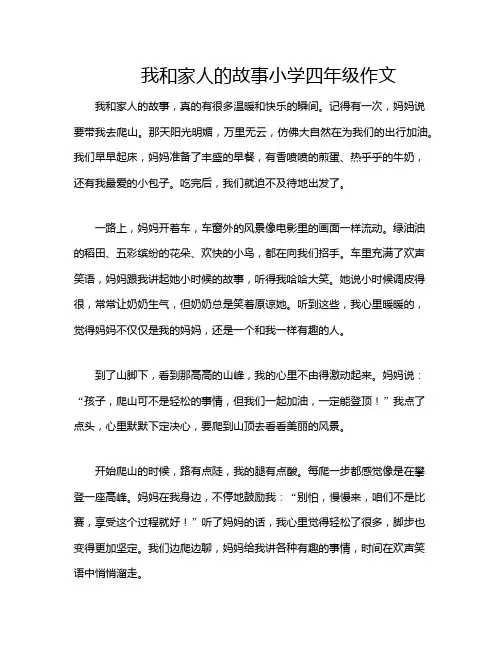 我和家人的故事小学四年级作文

我和家人的故事，真的有很多温暖和快乐的瞬间。记得有一次，妈妈说要带我去爬山。那天阳光明媚，万里无云，仿佛大自然在为我们的出行加油。我们早早起床，妈妈准备了丰盛的早餐，有香喷喷的煎蛋、热乎乎的牛奶，还有我最爱的小包子。吃完后，我们就迫不及待地出发了。

一路上，妈妈开着车，车窗外的风景像电影里的画面一样流动。绿油油的稻田、五彩缤纷的花朵、欢快的小鸟，都在向我们招手。车里充满了欢声笑语，妈妈跟我讲起她小时候的故事，听得我哈哈大笑。她说小时候调皮得很，常常让奶奶生气，但奶奶总是笑着原谅她。听到这些，我心里暖暖的，觉得妈妈不仅仅是我的妈妈，还是一个和我一样有趣的人。

到了山脚下，看到那高高的山峰，我的心里不由得激动起来。妈妈说：“孩子，爬山可不是轻松的事情，但我们一起加油，一定能登顶！”我点了点头，心里默默下定决心，要爬到山顶去看看美丽的风景。

开始爬山的时候，路有点陡，我的腿有点酸。每爬一步都感觉像是在攀登一座高峰。妈妈在我身边，不停地鼓励我：“别怕，慢慢来，咱们不是比赛，享受这个过程就好！”听了妈妈的话，我心里觉得轻松了很多，脚步也变得更加坚定。我们边爬边聊，妈妈给我讲各种有趣的事情，时间在欢声笑语中悄悄溜走。